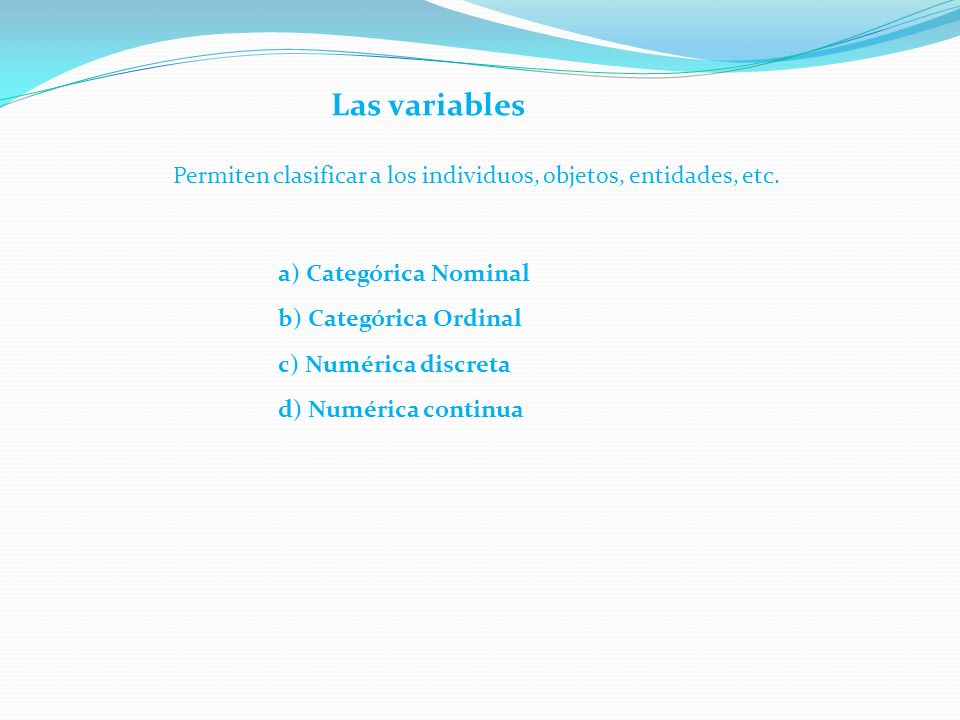 Las variables

Permiten clasificar a los individuos, objetos, entidades, etc.

a) Categórica Nominal
b) Categórica Ordinal
c) Numérica discreta
d) Numérica continua